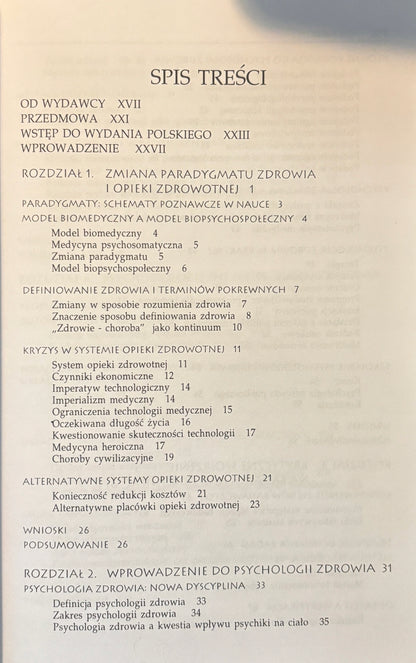 SPIS TREŚCI

OD WYDAWCY XVII
PRZEDMOWA XXI
WSTĘP DO WYDANIA POLSKIEGO XXIII
WPROWADZENIE XXVII

ROZDZIAŁ 1. ZMIANA PARADYGMATU ZDROWIA I OPIEKI ZDROWOTNEJ 1

PARADYGMATY: SCHEMATY POZNAWCZE W NAUCE 3

MODEL BIOMEDYCZNY A MODEL BIOPSYCHOSPOŁECZNY 4
Model biomedyczny 4
Medycyna psychosomatyczna 5
Zmiana paradygmatu 5
Model biopsychospołeczny 6

DEFINIOWANIE ZDROWIA I TERMINÓW POKREWNYCH 7
Zmiany w sposobie rozumienia zdrowia 7
Znaczenie sposobu definiowania zdrowia 8
„Zdrowie - choroba" jako kontinuum 10

KRYZYS W SYSTEMIE OPIEKI ZDROWOTNEJ 11
System opieki zdrowotnej 11
Czynniki ekonomiczne 12
Imperatyw technologiczny 14
Imperializm medyczny 14
Ograniczenia technologii medycznej 15
Oczekiwana długość życia 16
Kwestionowanie skuteczności technologii 17
Medycyna heroiczna 17
Choroby cywilizacyjne 19

ALTERNATYWNE SYSTEMY OPIEKI ZDROWOTNEJ 21
Konieczność redukcji kosztów 21
Alternatywne placówki opieki zdrowotnej 23

WNIOSKI 26
PODSUMOWANIE 26

ROZDZIAŁ 2. WPROWADZENIE DO PSYCHOLOGII ZDROWIA 31

PSYCHOLOGIA ZDROWIA: NOWA DYSCYPLINA 33
Definicja psychologii zdrowia 33
Zakres psychologii zdrowia 34
Psychologia zdrowia a kwestia wpływu psychiki na ciało 35